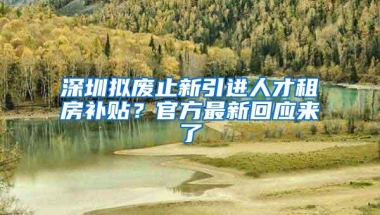 深圳拟废止新引进人才租房补贴？官方最新回应来了